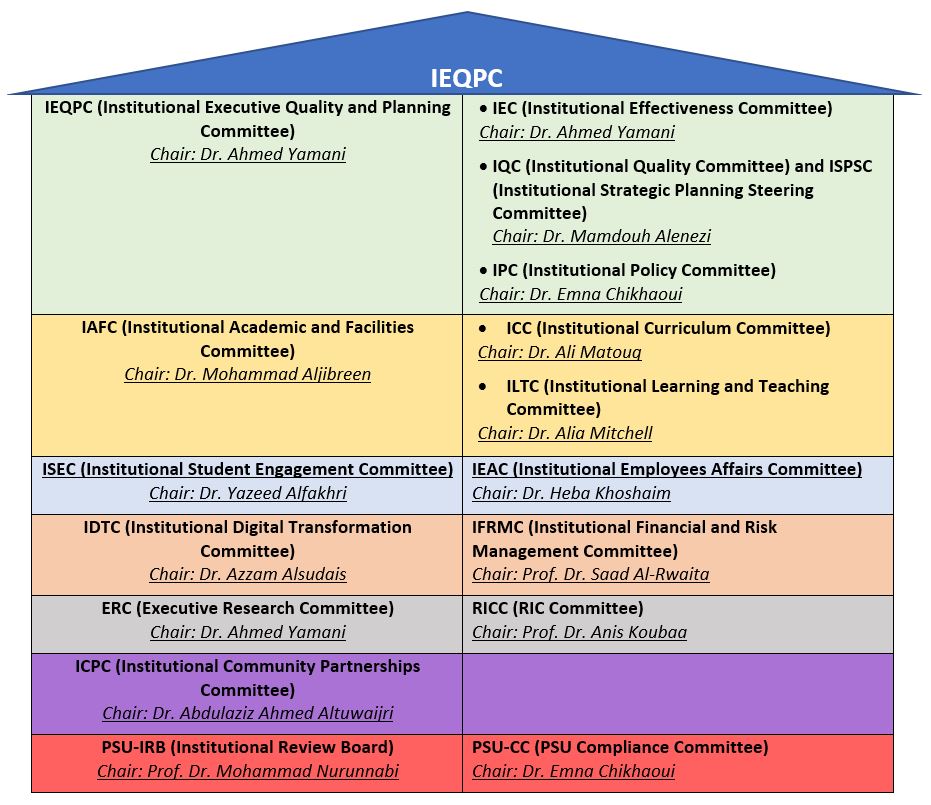 IEQPC

| | |
|---|---|
| IEQPC (Institutional Executive Quality and Planning Committee) Chair: Dr. Ahmed Yamani | • IEC (Institutional Effectiveness Committee) Chair: Dr. Ahmed Yamani • IQC (Institutional Quality Committee) and ISPSC (Institutional Strategic Planning Steering Committee) Chair: Dr. Mamdouh Alenezi • IPC (Institutional Policy Committee) Chair: Dr. Emna Chikhaoui |
| IAFC (Institutional Academic and Facilities Committee) Chair: Dr. Mohammad Aljibreen | • ICC (Institutional Curriculum Committee) Chair: Dr. Ali Matouq • ILTC (Institutional Learning and Teaching Committee) Chair: Dr. Alia Mitchell |
| ISEC (Institutional Student Engagement Committee) Chair: Dr. Yazeed Alfakhri | IEAC (Institutional Employees Affairs Committee) Chair: Dr. Heba Khoshaim |
| IDTC (Institutional Digital Transformation Committee) Chair: Dr. Azzam Alsudais | IFRMC (Institutional Financial and Risk Management Committee) Chair: Prof. Dr. Saad Al-Rwaita |
| ERC (Executive Research Committee) Chair: Dr. Ahmed Yamani | RICC (RIC Committee) Chair: Prof. Dr. Anis Koubaa |
| ICPC (Institutional Community Partnerships Committee) Chair: Dr. Abdulaziz Ahmed Altuwaijri | |
| PSU-IRB (Institutional Review Board) Chair: Prof. Dr. Mohammad Nurunnabi | PSU-CC (PSU Compliance Committee) Chair: Dr. Emna Chikhaoui |